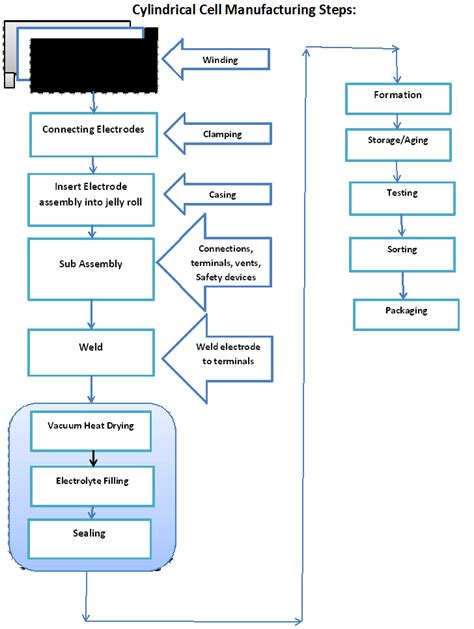 Cylindrical Cell Manufacturing Steps:

Winding

Connecting Electrodes

Clamping

Insert Electrode assembly into jelly roll

Casing

Sub Assembly

Connections, terminals, vents, Safety devices

Weld

Weld electrode to terminals

Vacuum Heat Drying

Electrolyte Filling

Sealing

Formation

Storage/Aging

Testing

Sorting

Packaging